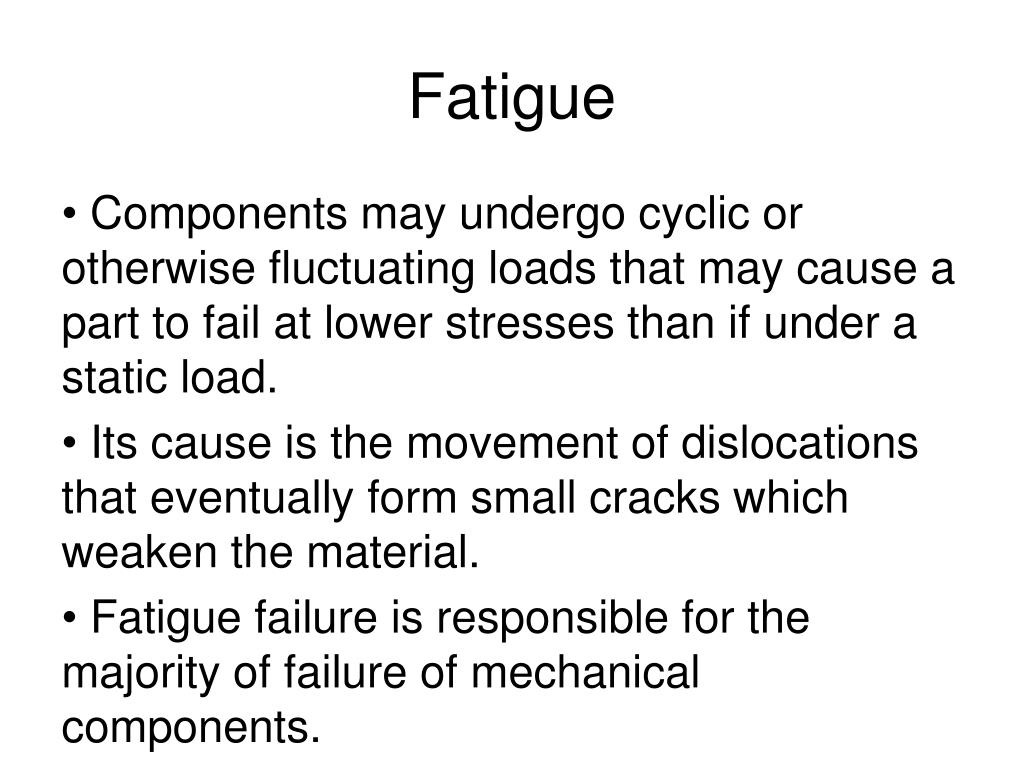 Fatigue

• Components may undergo cyclic or otherwise fluctuating loads that may cause a part to fail at lower stresses than if under a static load.

• Its cause is the movement of dislocations that eventually form small cracks which weaken the material.

• Fatigue failure is responsible for the majority of failure of mechanical components.